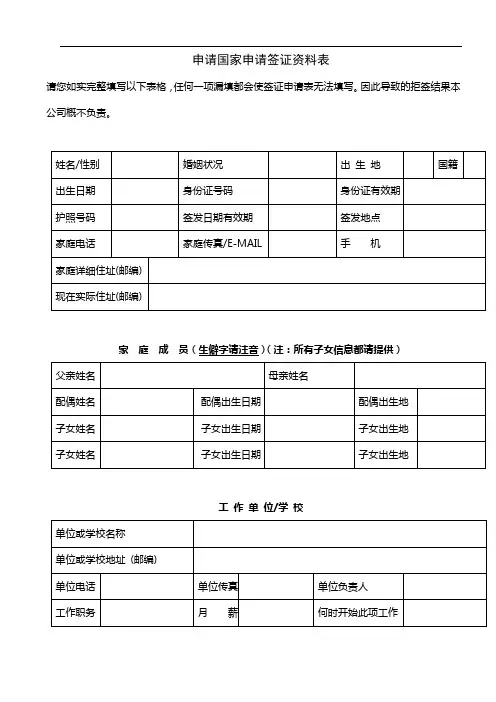 申请国家申请签证资料表

请您如实完整填写以下表格，任何一项漏填都会使签证申请表无法填写。因此导致的拒签结果本公司概不负责。

| 姓名/性别 | | 婚姻状况 | | 出 生 地 | | 国籍 | |
|---|---|---|---|---|---|---|---|
| 出生日期 | | 身份证号码 | | 身份证有效期 | | | |
| 护照号码 | | 签发日期有效期 | | 签发地点 | | | |
| 家庭电话 | | 家庭传真/E-MAIL | | 手 机 | | | |
| 家庭详细住址(邮编) | | | | | | | |
| 现在实际住址(邮编) | | | | | | | |

家 庭 成 员（生僻字请注音）（注：所有子女信息都请提供）

| 父亲姓名 | | | 母亲姓名 | | |
|---|---|---|---|---|---|
| 配偶姓名 | | 配偶出生日期 | | 配偶出生地 | |
| 子女姓名 | | 子女出生日期 | | 子女出生地 | |
| 子女姓名 | | 子女出生日期 | | 子女出生地 | |

工 作 单 位/学 校

| 单位或学校名称 | | | | | |
|---|---|---|---|---|---|
| 单位或学校地址（邮编） | | | | | |
| 单位电话 | | 单位传真 | | 单位负责人 | |
| 工作职务 | | 月 薪 | | 何时开始此项工作 | |